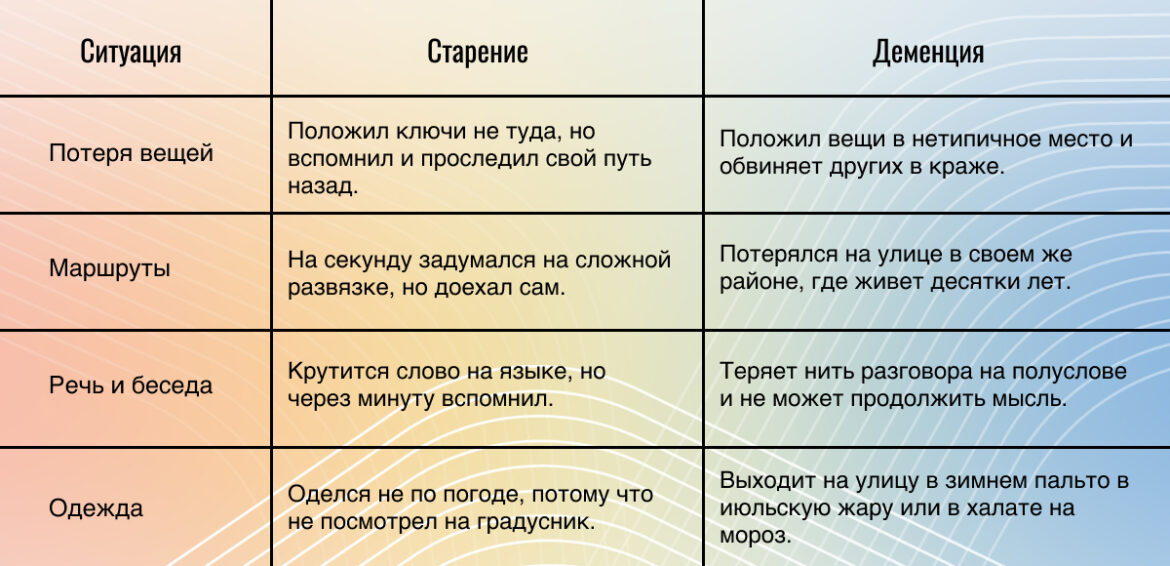 | Ситуация | Старение | Деменция |
|---|---|---|
| Потеря вещей | Положил ключи не туда, но вспомнил и проследил свой путь назад. | Положил вещи в нетипичное место и обвиняет других в краже. |
| Маршруты | На секунду задумался на сложной развязке, но доехал сам. | Потерялся на улице в своем же районе, где живет десятки лет. |
| Речь и беседа | Крутится слово на языке, но через минуту вспомнил. | Теряет нить разговора на полуслове и не может продолжить мысль. |
| Одежда | Оделся не по погоде, потому что не посмотрел на градусник. | Выходит на улицу в зимнем пальто в июльскую жару или в халате на мороз. |